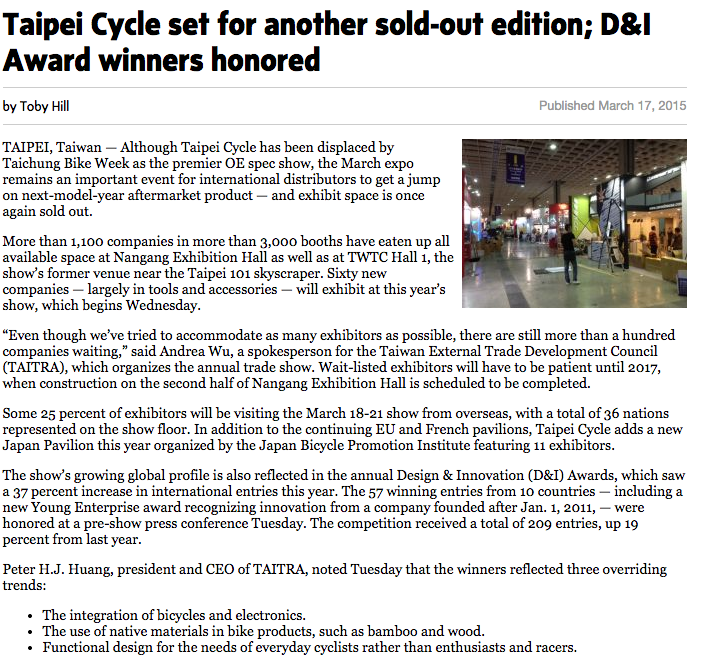 Taipei Cycle set for another sold-out edition; D&I Award winners honored

by Toby Hill

Published March 17, 2015

TAIPEI, Taiwan — Although Taipei Cycle has been displaced by Taichung Bike Week as the premier OE spec show, the March expo remains an important event for international distributors to get a jump on next-model-year aftermarket product — and exhibit space is once again sold out.

More than 1,100 companies in more than 3,000 booths have eaten up all available space at Nangang Exhibition Hall as well as at TWTC Hall 1, the show's former venue near the Taipei 101 skyscraper. Sixty new companies — largely in tools and accessories — will exhibit at this year's show, which begins Wednesday.

"Even though we've tried to accommodate as many exhibitors as possible, there are still more than a hundred companies waiting," said Andrea Wu, a spokesperson for the Taiwan External Trade Development Council (TAITRA), which organizes the annual trade show. Wait-listed exhibitors will have to be patient until 2017, when construction on the second half of Nangang Exhibition Hall is scheduled to be completed.

Some 25 percent of exhibitors will be visiting the March 18-21 show from overseas, with a total of 36 nations represented on the show floor. In addition to the continuing EU and French pavilions, Taipei Cycle adds a new Japan Pavilion this year organized by the Japan Bicycle Promotion Institute featuring 11 exhibitors.

The show's growing global profile is also reflected in the annual Design & Innovation (D&I) Awards, which saw a 37 percent increase in international entries this year. The 57 winning entries from 10 countries — including a new Young Enterprise award recognizing innovation from a company founded after Jan. 1, 2011, — were honored at a pre-show press conference Tuesday. The competition received a total of 209 entries, up 19 percent from last year.

Peter H.J. Huang, president and CEO of TAITRA, noted Tuesday that the winners reflected three overriding trends:

• The integration of bicycles and electronics.
• The use of native materials in bike products, such as bamboo and wood.
• Functional design for the needs of everyday cyclists rather than enthusiasts and racers.